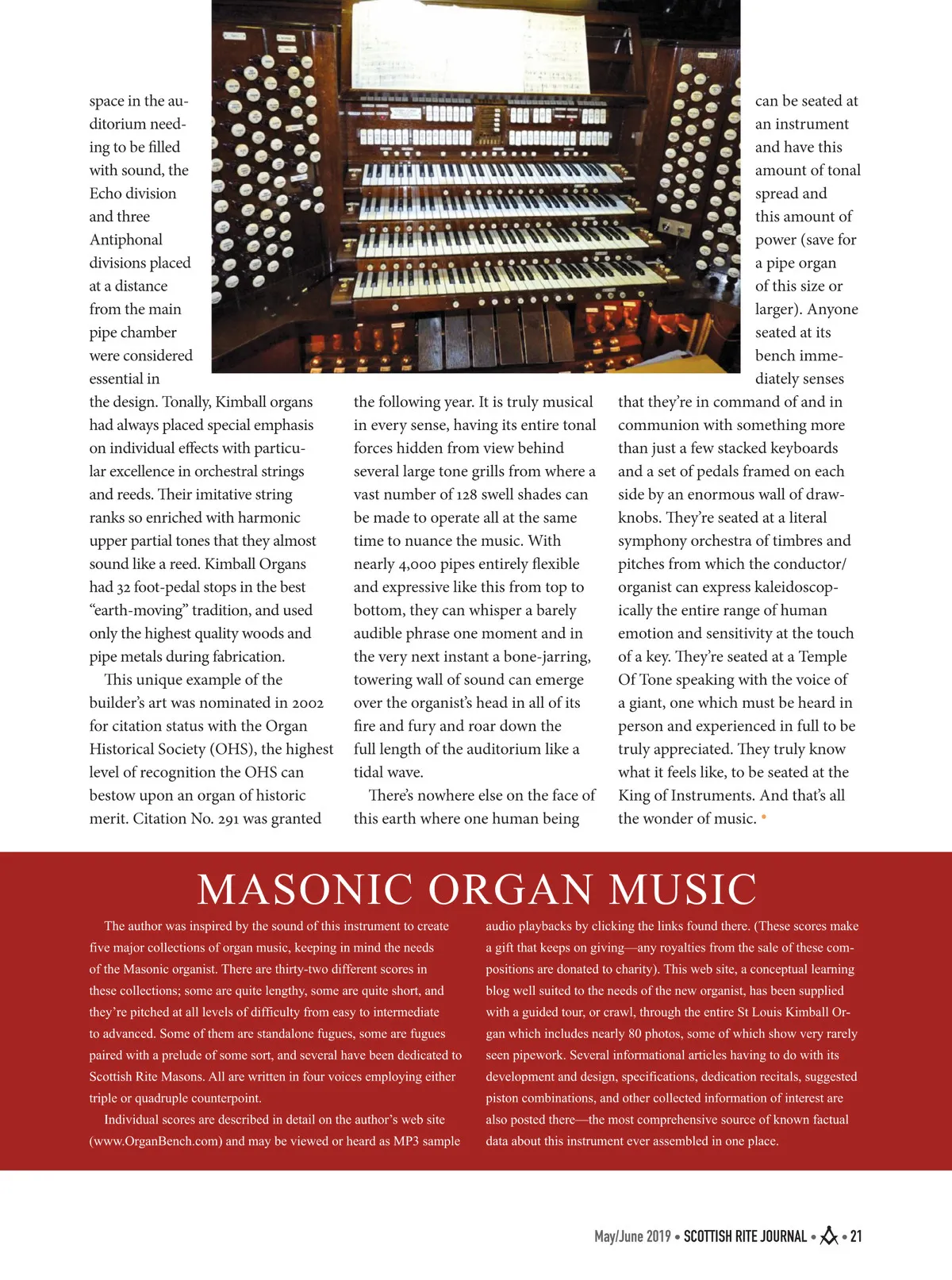 space in the auditorium needing to be filled with sound, the Echo division and three Antiphonal divisions placed at a distance from the main pipe chamber were considered essential in the design. Tonally, Kimball organs had always placed special emphasis on individual effects with particular excellence in orchestral strings and reeds. Their imitative string ranks so enriched with harmonic upper partial tones that they almost sound like a reed. Kimball Organs had 32 foot-pedal stops in the best "earth-moving" tradition, and used only the highest quality woods and pipe metals during fabrication.

This unique example of the builder's art was nominated in 2002 for citation status with the Organ Historical Society (OHS), the highest level of recognition the OHS can bestow upon an organ of historic merit. Citation No. 291 was granted the following year. It is truly musical in every sense, having its entire tonal forces hidden from view behind several large tone grills from where a vast number of 128 swell shades can be made to operate all at the same time to nuance the music. With nearly 4,000 pipes entirely flexible and expressive like this from top to bottom, they can whisper a barely audible phrase one moment and in the very next instant a bone-jarring, towering wall of sound can emerge over the organist's head in all of its fire and fury and roar down the full length of the auditorium like a tidal wave.

There's nowhere else on the face of this earth where one human being can be seated at an instrument and have this amount of tonal spread and this amount of power (save for a pipe organ of this size or larger). Anyone seated at its bench immediately senses that they're in command of and in communion with something more than just a few stacked keyboards and a set of pedals framed on each side by an enormous wall of drawknobs. They're seated at a literal symphony orchestra of timbres and pitches from which the conductor/organist can express kaleidoscopically the entire range of human emotion and sensitivity at the touch of a key. They're seated at a Temple Of Tone speaking with the voice of a giant, one which must be heard in person and experienced in full to be truly appreciated. They truly know what it feels like, to be seated at the King of Instruments. And that's all the wonder of music. •

MASONIC ORGAN MUSIC

The author was inspired by the sound of this instrument to create five major collections of organ music, keeping in mind the needs of the Masonic organist. There are thirty-two different scores in these collections; some are quite lengthy, some are quite short, and they're pitched at all levels of difficulty from easy to intermediate to advanced. Some of them are standalone fugues, some are fugues paired with a prelude of some sort, and several have been dedicated to Scottish Rite Masons. All are written in four voices employing either triple or quadruple counterpoint.

Individual scores are described in detail on the author's web site (www.OrganBench.com) and may be viewed or heard as MP3 sample audio playbacks by clicking the links found there. (These scores make a gift that keeps on giving—any royalties from the sale of these compositions are donated to charity). This web site, a conceptual learning blog well suited to the needs of the new organist, has been supplied with a guided tour, or crawl, through the entire St Louis Kimball Organ which includes nearly 80 photos, some of which show very rarely seen pipework. Several informational articles having to do with its development and design, specifications, dedication recitals, suggested piston combinations, and other collected information of interest are also posted there—the most comprehensive source of known factual data about this instrument ever assembled in one place.

May/June 2019 • SCOTTISH RITE JOURNAL • • 21